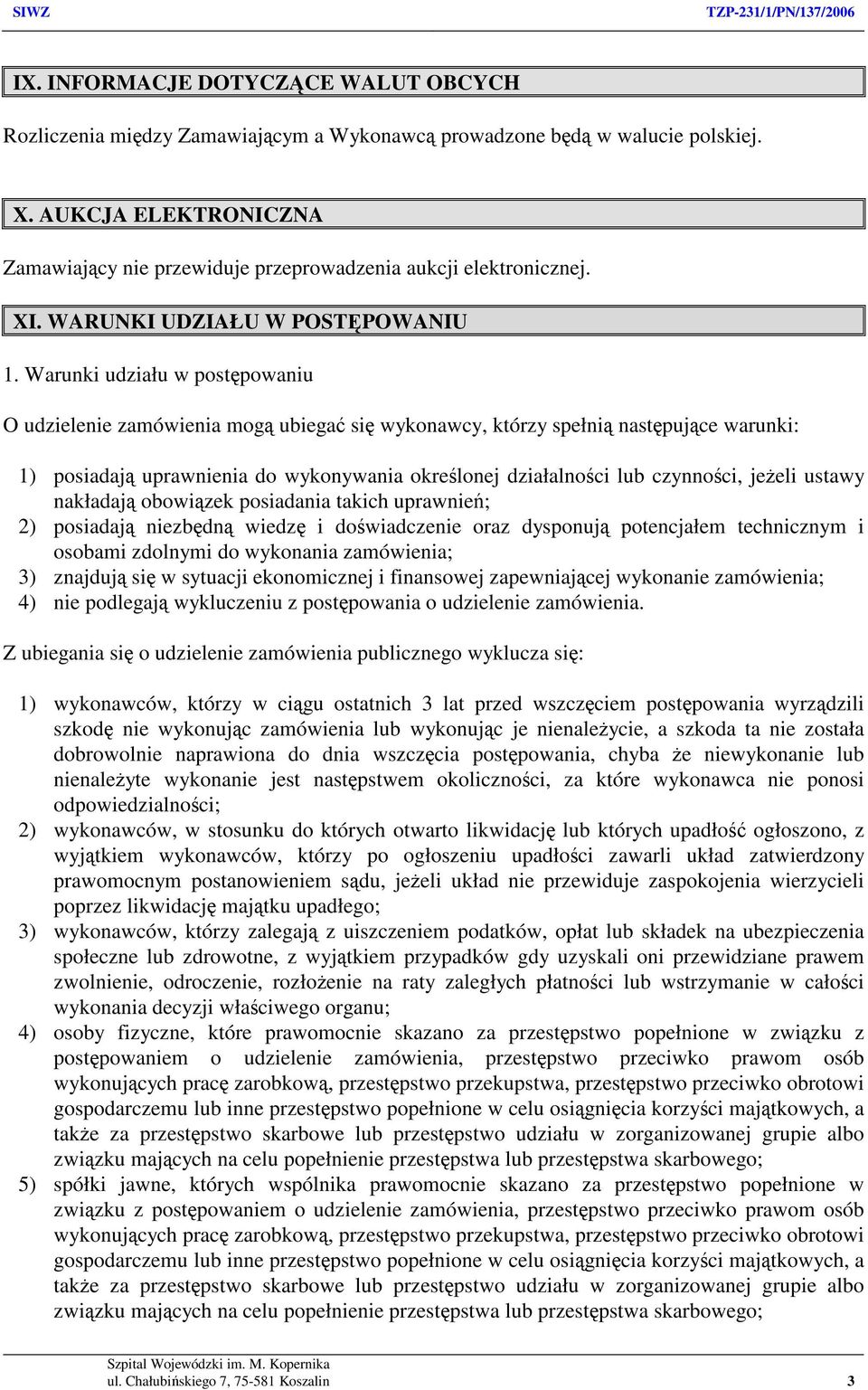 SIWZ TZP-231/1/PN/137/2006

IX. INFORMACJE DOTYCZĄCE WALUT OBCYCH

Rozliczenia między Zamawiającym a Wykonawcą prowadzone będą w walucie polskiej.

X. AUKCJA ELEKTRONICZNA

Zamawiający nie przewiduje przeprowadzenia aukcji elektronicznej.

XI. WARUNKI UDZIAŁU W POSTĘPOWANIU

1. Warunki udziału w postępowaniu

O udzielenie zamówienia mogą ubiegać się wykonawcy, którzy spełnią następujące warunki:

1) posiadają uprawnienia do wykonywania określonej działalności lub czynności, jeżeli ustawy nakładają obowiązek posiadania takich uprawnień;
2) posiadają niezbędną wiedzę i doświadczenie oraz dysponują potencjałem technicznym i osobami zdolnymi do wykonania zamówienia;
3) znajdują się w sytuacji ekonomicznej i finansowej zapewniającej wykonanie zamówienia;
4) nie podlegają wykluczeniu z postępowania o udzielenie zamówienia.

Z ubiegania się o udzielenie zamówienia publicznego wyklucza się:

1) wykonawców, którzy w ciągu ostatnich 3 lat przed wszczęciem postępowania wyrządzili szkodę nie wykonując zamówienia lub wykonując je nienależycie, a szkoda ta nie została dobrowolnie naprawiona do dnia wszczęcia postępowania, chyba że niewykonanie lub nienależyte wykonanie jest następstwem okoliczności, za które wykonawca nie ponosi odpowiedzialności;
2) wykonawców, w stosunku do których otwarto likwidację lub których upadłość ogłoszono, z wyjątkiem wykonawców, którzy po ogłoszeniu upadłości zawarli układ zatwierdzony prawomocnym postanowieniem sądu, jeżeli układ nie przewiduje zaspokojenia wierzycieli poprzez likwidację majątku upadłego;
3) wykonawców, którzy zalegają z uiszczeniem podatków, opłat lub składek na ubezpieczenia społeczne lub zdrowotne, z wyjątkiem przypadków gdy uzyskali oni przewidziane prawem zwolnienie, odroczenie, rozłożenie na raty zaległych płatności lub wstrzymanie w całości wykonania decyzji właściwego organu;
4) osoby fizyczne, które prawomocnie skazano za przestępstwo popełnione w związku z postępowaniem o udzielenie zamówienia, przestępstwo przeciwko prawom osób wykonujących pracę zarobkową, przestępstwo przekupstwa, przestępstwo przeciwko obrotowi gospodarczemu lub inne przestępstwo popełnione w celu osiągnięcia korzyści majątkowych, a także za przestępstwo skarbowe lub przestępstwo udziału w zorganizowanej grupie albo związku mających na celu popełnienie przestępstwa lub przestępstwa skarbowego;
5) spółki jawne, których wspólnika prawomocnie skazano za przestępstwo popełnione w związku z postępowaniem o udzielenie zamówienia, przestępstwo przeciwko prawom osób wykonujących pracę zarobkową, przestępstwo przekupstwa, przestępstwo przeciwko obrotowi gospodarczemu lub inne przestępstwo popełnione w celu osiągnięcia korzyści majątkowych, a także za przestępstwo skarbowe lub przestępstwo udziału w zorganizowanej grupie albo związku mających na celu popełnienie przestępstwa lub przestępstwa skarbowego;

Szpital Wojewódzki im. M. Kopernika
ul. Chałubińskiego 7, 75-581 Koszalin 3